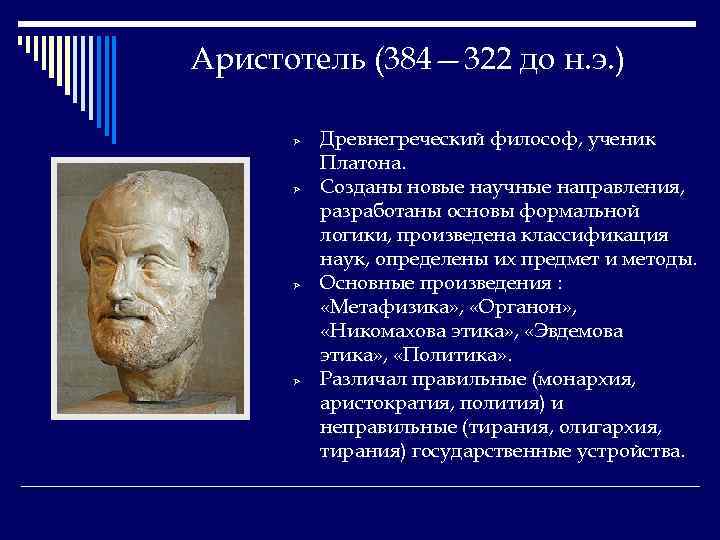 Аристотель (384 – 322 до н.э.)

Древнегреческий философ, ученик Платона.

Созданы новые научные направления, разработаны основы формальной логики, произведена классификация наук, определены их предмет и методы.

Основные произведения : «Метафизика», «Органон», «Никомахова этика», «Эвдемова этика», «Политика».

Различал правильные (монархия, аристократия, полития) и неправильные (тирания, олигархия, тирания) государственные устройства.